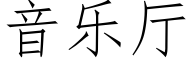 音乐厅